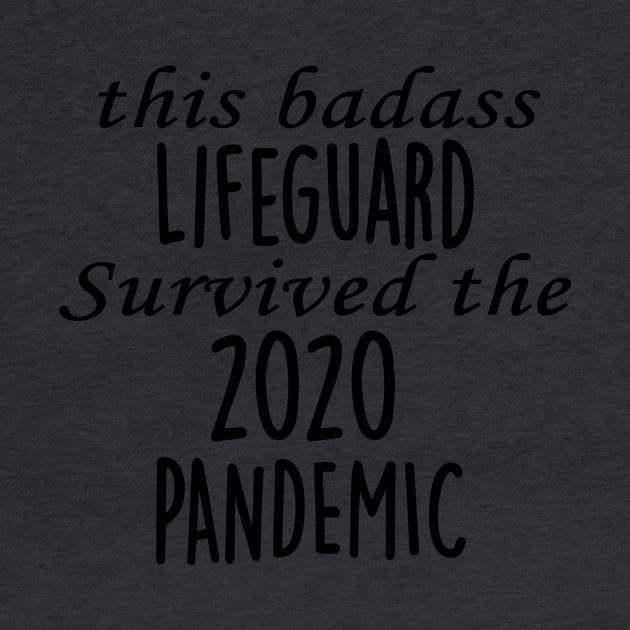 this badass
LIFEGUARD
Survived the
2020
PANDEMIC